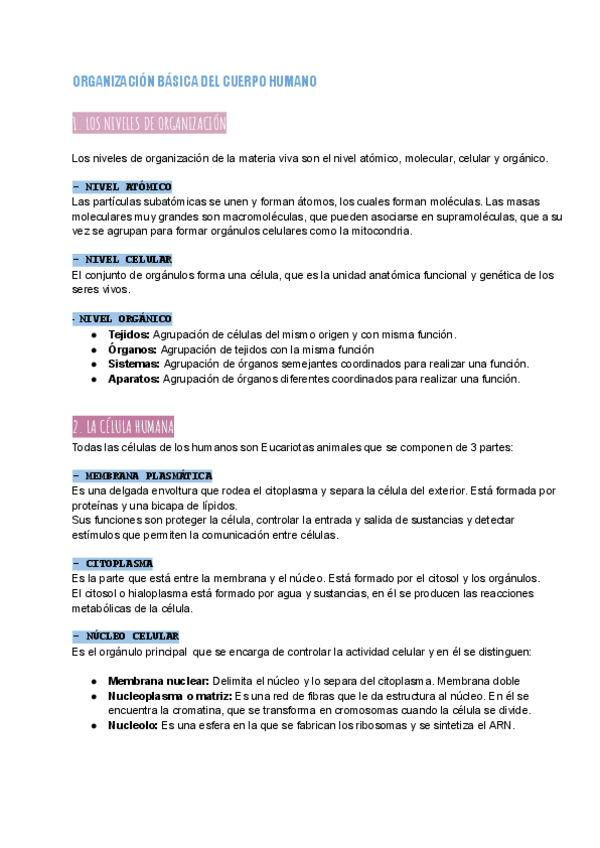 ORGANIZACIÓN BÁSICA DEL CUERPO HUMANO

1. LOS NIVELES DE ORGANIZACIÓN

Los niveles de organización de la materia viva son el nivel atómico, molecular, celular y orgánico.

- NIVEL ATÓMICO
Las partículas subatómicas se unen y forman átomos, los cuales forman moléculas. Las masas moleculares muy grandes son macromoléculas, que pueden asociarse en supramoléculas, que a su vez se agrupan para formar orgánulos celulares como la mitocondria.

- NIVEL CELULAR
El conjunto de orgánulos forma una célula, que es la unidad anatómica funcional y genética de los seres vivos.

- NIVEL ORGÁNICO
● Tejidos: Agrupación de células del mismo origen y con misma función.
● Órganos: Agrupación de tejidos con la misma función
● Sistemas: Agrupación de órganos semejantes coordinados para realizar una función.
● Aparatos: Agrupación de órganos diferentes coordinados para realizar una función.

2. LA CÉLULA HUMANA
Todas las células de los humanos son Eucariotas animales que se componen de 3 partes:

- MEMBRANA PLASMÁTICA
Es una delgada envoltura que rodea el citoplasma y separa la célula del exterior. Está formada por proteínas y una bicapa de lípidos.
Sus funciones son proteger la célula, controlar la entrada y salida de sustancias y detectar estímulos que permiten la comunicación entre células.

- CITOPLASMA
Es la parte que está entre la membrana y el núcleo. Está formado por el citosol y los orgánulos.
El citosol o hialoplasma está formado por agua y sustancias, en él se producen las reacciones metabólicas de la célula.

- NÚCLEO CELULAR
Es el orgánulo principal que se encarga de controlar la actividad celular y en él se distinguen:

● Membrana nuclear: Delimita el núcleo y lo separa del citoplasma. Membrana doble
● Nucleoplasma o matriz: Es una red de fibras que le da estructura al núcleo. En él se encuentra la cromatina, que se transforma en cromosomas cuando la célula se divide.
● Nucleolo: Es una esfera en la que se fabrican los ribosomas y se sintetiza el ARN.